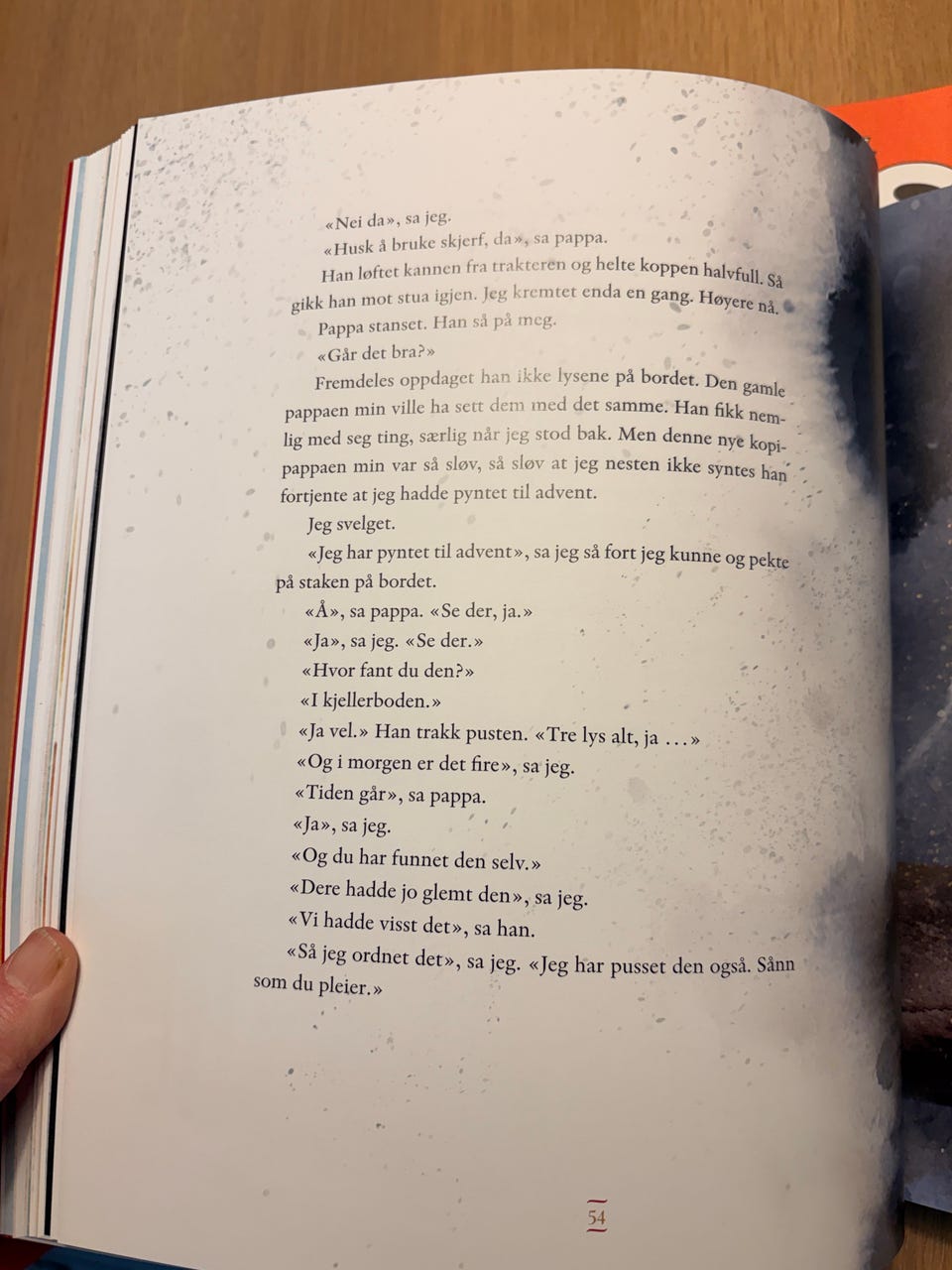 «Nei da», sa jeg.

«Husk å bruke skjerf, da», sa pappa.

Han løftet kannen fra trakteren og helte koppen halvfull. Så gikk han mot stua igjen. Jeg kremtet enda en gang. Høyere nå.

Pappa stanset. Han så på meg.

«Går det bra?»

Fremdeles oppdaget han ikke lysene på bordet. Den gamle pappaen min ville ha sett dem med det samme. Han fikk nemlig med seg ting, særlig når jeg stod bak. Men denne nye kopipappaen min var så sløv, så sløv at jeg nesten ikke syntes han fortjente at jeg hadde pyntet til advent.

Jeg svelget.

«Jeg har pyntet til advent», sa jeg så fort jeg kunne og pekte på staken på bordet.

«Å», sa pappa. «Se der, ja.»

«Ja», sa jeg. «Se der.»

«Hvor fant du den?»

«I kjellerboden.»

«Ja vel.» Han trakk pusten. «Tre lys alt, ja ...»

«Og i morgen er det fire», sa jeg.

«Tiden går», sa pappa.

«Ja», sa jeg.

«Og du har funnet den selv.»

«Dere hadde jo glemt den», sa jeg.

«Vi hadde visst det», sa han.

«Så jeg ordnet det», sa jeg. «Jeg har pusset den også. Sånn som du pleier.»

54